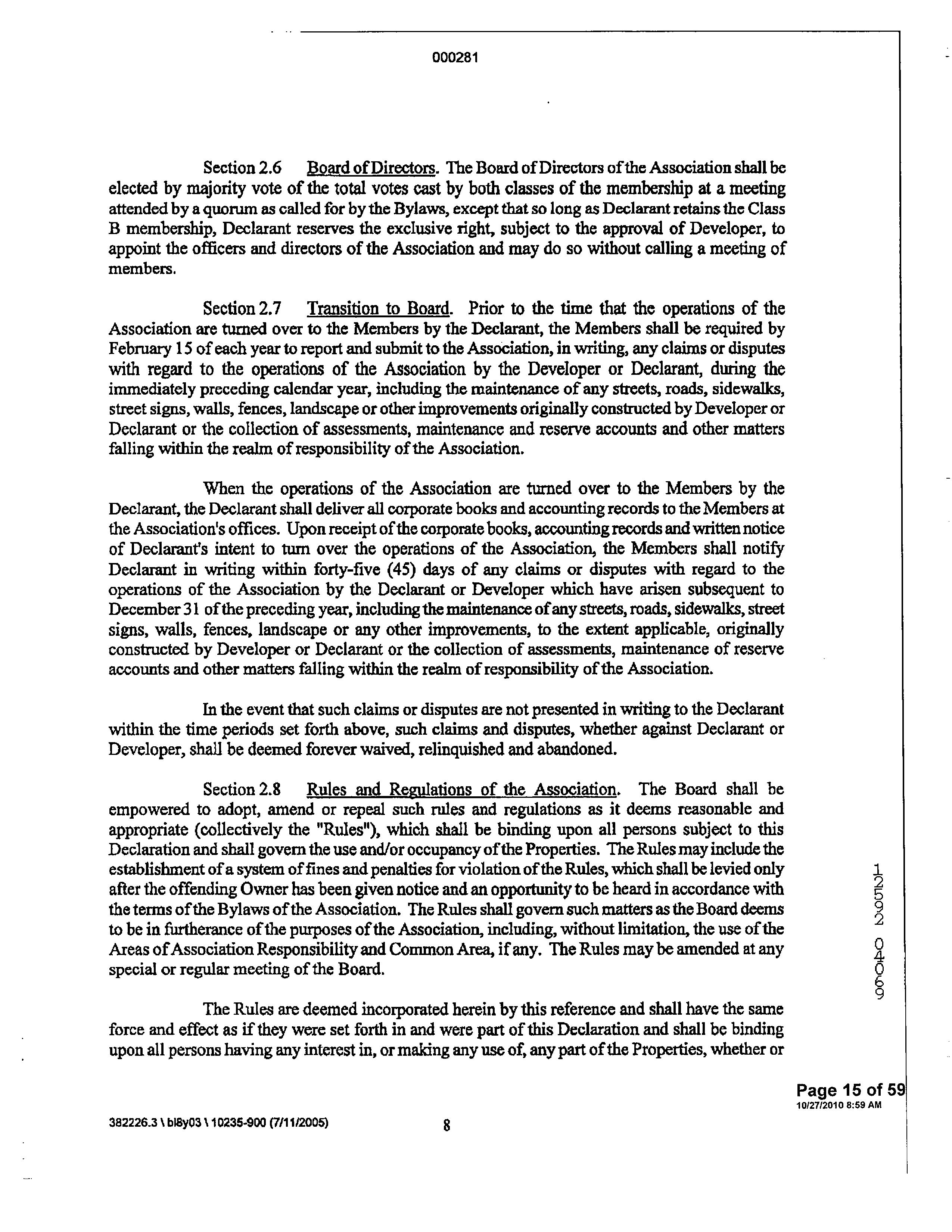 000281

Section 2.6 Board of Directors. The Board of Directors of the Association shall be elected by majority vote of the total votes cast by both classes of the membership at a meeting attended by a quorum as called for by the Bylaws, except that so long as Declarant retains the Class B membership, Declarant reserves the exclusive right, subject to the approval of Developer, to appoint the officers and directors of the Association and may do so without calling a meeting of members.

Section 2.7 Transition to Board. Prior to the time that the operations of the Association are turned over to the Members by the Declarant, the Members shall be required by February 15 of each year to report and submit to the Association, in writing, any claims or disputes with regard to the operations of the Association by the Developer or Declarant, during the immediately preceding calendar year, including the maintenance of any streets, roads, sidewalks, street signs, walls, fences, landscape or other improvements originally constructed by Developer or Declarant or the collection of assessments, maintenance and reserve accounts and other matters falling within the realm of responsibility of the Association.

When the operations of the Association are turned over to the Members by the Declarant, the Declarant shall deliver all corporate books and accounting records to the Members at the Association's offices. Upon receipt of the corporate books, accounting records and written notice of Declarant's intent to turn over the operations of the Association, the Members shall notify Declarant in writing within forty-five (45) days of any claims or disputes with regard to the operations of the Association by the Declarant or Developer which have arisen subsequent to December 31 of the preceding year, including the maintenance of any streets, roads, sidewalks, street signs, walls, fences, landscape or any other improvements, to the extent applicable, originally constructed by Developer or Declarant or the collection of assessments, maintenance of reserve accounts and other matters falling within the realm of responsibility of the Association.

In the event that such claims or disputes are not presented in writing to the Declarant within the time periods set forth above, such claims and disputes, whether against Declarant or Developer, shall be deemed forever waived, relinquished and abandoned.

Section 2.8 Rules and Regulations of the Association. The Board shall be empowered to adopt, amend or repeal such rules and regulations as it deems reasonable and appropriate (collectively the "Rules"), which shall be binding upon all persons subject to this Declaration and shall govern the use and/or occupancy of the Properties. The Rules may include the establishment of a system of fines and penalties for violation of the Rules, which shall be levied only after the offending Owner has been given notice and an opportunity to be heard in accordance with the terms of the Bylaws of the Association. The Rules shall govern such matters as the Board deems to be in furtherance of the purposes of the Association, including, without limitation, the use of the Areas of Association Responsibility and Common Area, if any. The Rules may be amended at any special or regular meeting of the Board.

The Rules are deemed incorporated herein by this reference and shall have the same force and effect as if they were set forth in and were part of this Declaration and shall be binding upon all persons having any interest in, or making any use of, any part of the Properties, whether or

12592 04069

Page 15 of 59
10/27/2010 8:59 AM

382226.3 \ bl8y03 \ 10235-900 (7/11/2005) 8